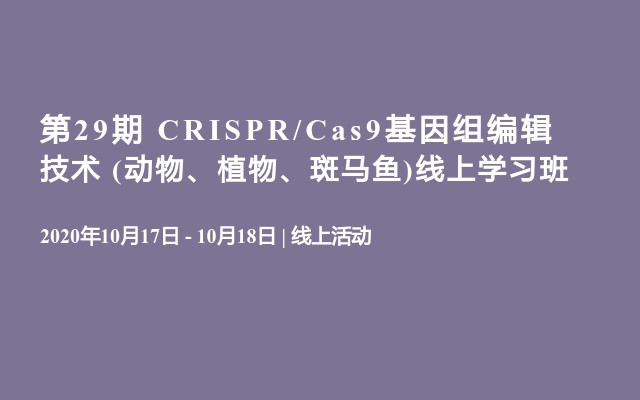 第29期 CRISPR/Cas9基因组编辑技术 (动物、植物、斑马鱼)线上学习班

2020年10月17日 - 10月18日 | 线上活动